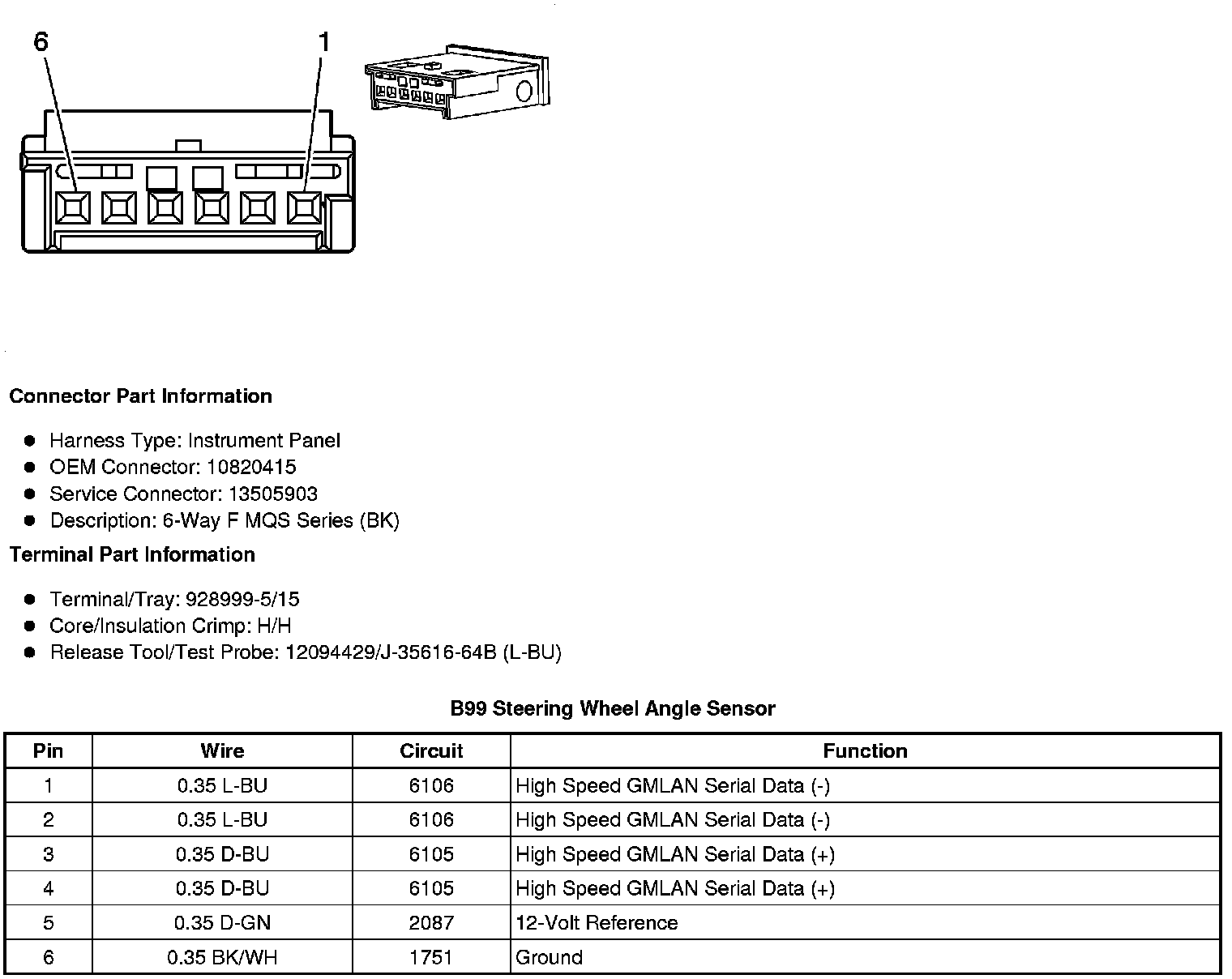 6

1

Connector Part Information

- Harness Type: Instrument Panel
- OEM Connector: 10820415
- Service Connector: 13505903
- Description: 6-Way F MQS Series (BK)

Terminal Part Information

- Terminal/Tray: 928999-5/15
- Core/Insulation Crimp: H/H
- Release Tool/Test Probe: 12094429/J-35616-64B (L-BU)

B99 Steering Wheel Angle Sensor

| Pin | Wire | Circuit | Function |
|---|---|---|---|
| 1 | 0.35 L-BU | 6106 | High Speed GMLAN Serial Data (-) |
| 2 | 0.35 L-BU | 6106 | High Speed GMLAN Serial Data (-) |
| 3 | 0.35 D-BU | 6105 | High Speed GMLAN Serial Data (+) |
| 4 | 0.35 D-BU | 6105 | High Speed GMLAN Serial Data (+) |
| 5 | 0.35 D-GN | 2087 | 12-Volt Reference |
| 6 | 0.35 BK/WH | 1751 | Ground |